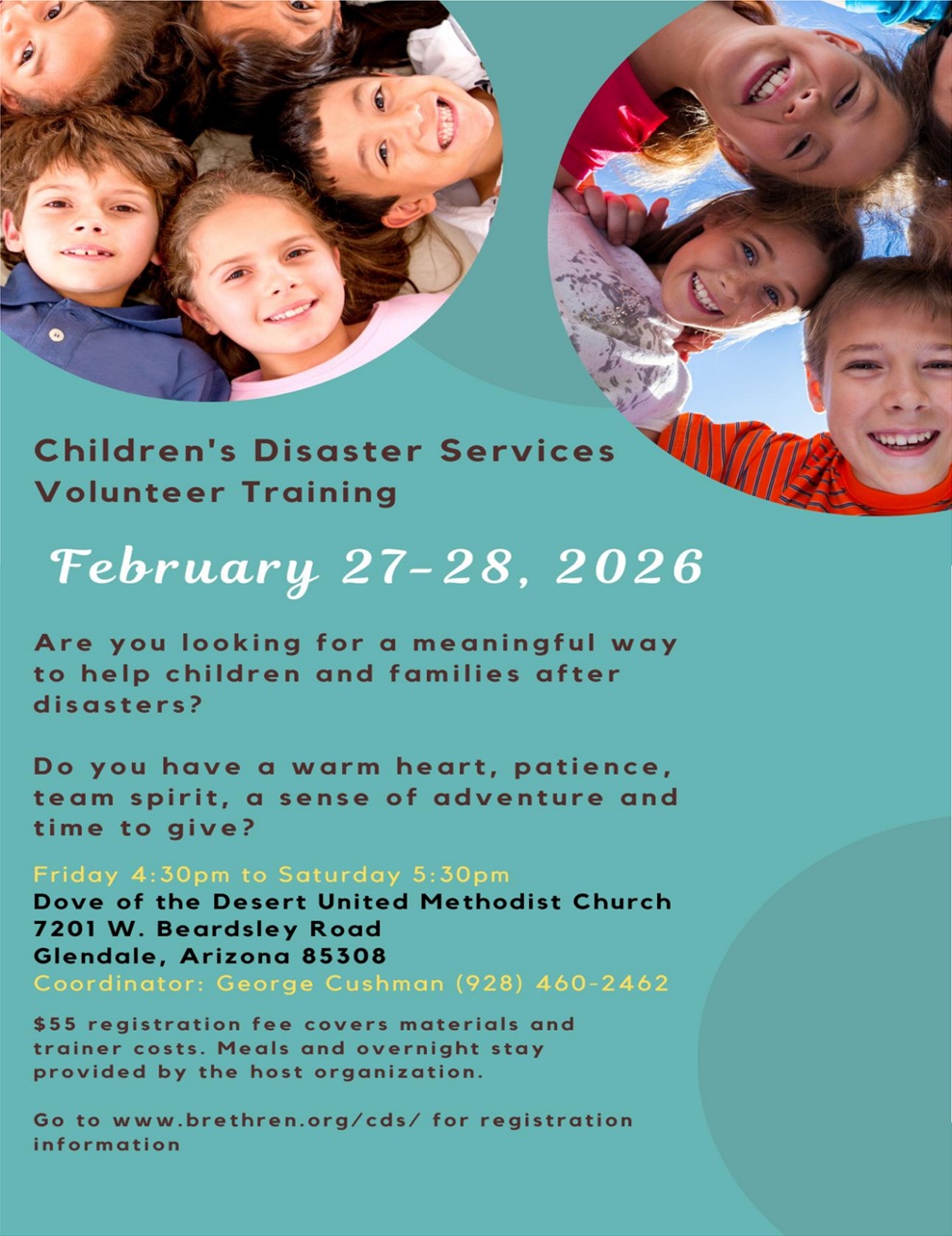 Children's Disaster Services
Volunteer Training

February 27-28, 2026

Are you looking for a meaningful way to help children and families after disasters?

Do you have a warm heart, patience, team spirit, a sense of adventure and time to give?

Friday 4:30pm to Saturday 5:30pm
Dove of the Desert United Methodist Church
7201 W. Beardsley Road
Glendale, Arizona 85308
Coordinator: George Cushman (928) 460-2462

$55 registration fee covers materials and trainer costs. Meals and overnight stay provided by the host organization.

Go to www.brethren.org/cds/ for registration information